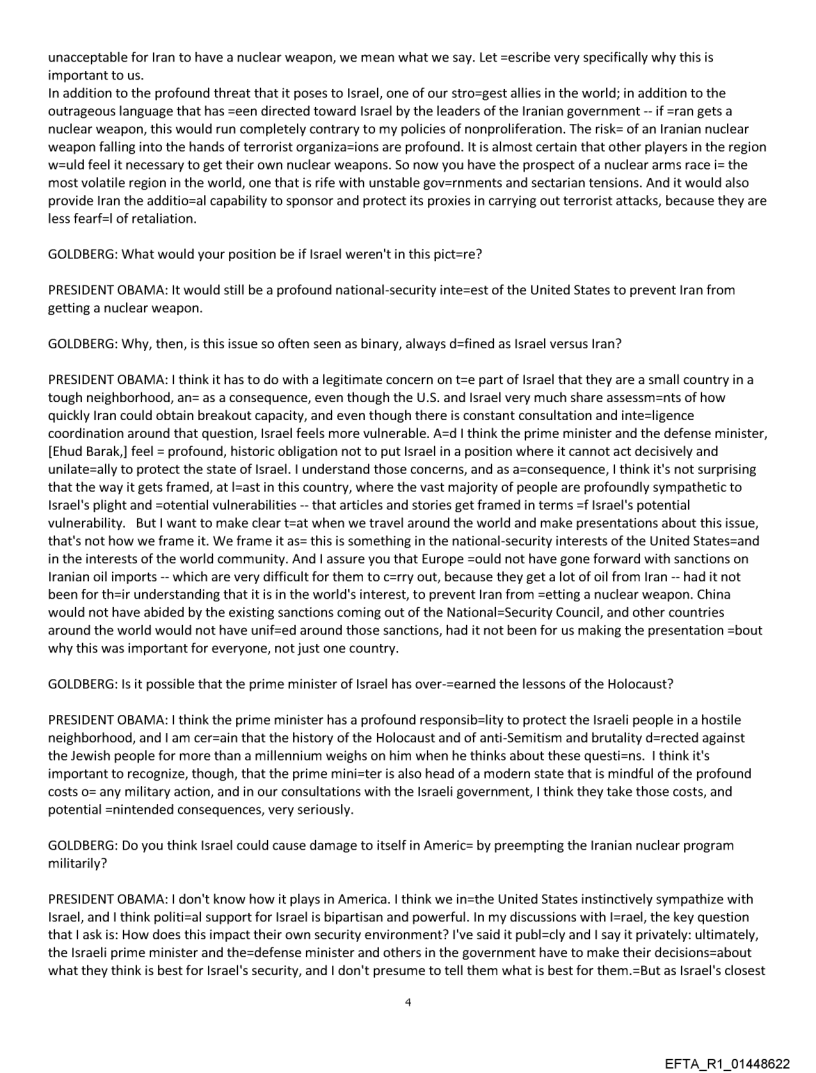 unacceptable for Iran to have a nuclear weapon, we mean what we say. Let =escribe very specifically why this is important to us.
In addition to the profound threat that it poses to Israel, one of our stro=gest allies in the world; in addition to the outrageous language that has =een directed toward Israel by the leaders of the Iranian government -- if =ran gets a nuclear weapon, this would run completely contrary to my policies of nonproliferation. The risk= of an Iranian nuclear weapon falling into the hands of terrorist organiza=ions are profound. It is almost certain that other players in the region w=uld feel it necessary to get their own nuclear weapons. So now you have the prospect of a nuclear arms race i= the most volatile region in the world, one that is rife with unstable gov=rnments and sectarian tensions. And it would also provide Iran the additio=al capability to sponsor and protect its proxies in carrying out terrorist attacks, because they are less fearf=l of retaliation.

GOLDBERG: What would your position be if Israel weren't in this pict=re?

PRESIDENT OBAMA: It would still be a profound national-security inte=est of the United States to prevent Iran from getting a nuclear weapon.

GOLDBERG: Why, then, is this issue so often seen as binary, always d=fined as Israel versus Iran?

PRESIDENT OBAMA: I think it has to do with a legitimate concern on t=e part of Israel that they are a small country in a tough neighborhood, an= as a consequence, even though the U.S. and Israel very much share assessm=nts of how quickly Iran could obtain breakout capacity, and even though there is constant consultation and inte=ligence coordination around that question, Israel feels more vulnerable. A=d I think the prime minister and the defense minister, [Ehud Barak,] feel = profound, historic obligation not to put Israel in a position where it cannot act decisively and unilate=ally to protect the state of Israel. I understand those concerns, and as a=consequence, I think it's not surprising that the way it gets framed, at l=ast in this country, where the vast majority of people are profoundly sympathetic to Israel's plight and =otential vulnerabilities -- that articles and stories get framed in terms =f Israel's potential vulnerability. But I want to make clear t=at when we travel around the world and make presentations about this issue, that's not how we frame it. We frame it as= this is something in the national-security interests of the United States=and in the interests of the world community. And I assure you that Europe =ould not have gone forward with sanctions on Iranian oil imports -- which are very difficult for them to c=rry out, because they get a lot of oil from Iran -- had it not been for th=ir understanding that it is in the world's interest, to prevent Iran from =etting a nuclear weapon. China would not have abided by the existing sanctions coming out of the National=Security Council, and other countries around the world would not have unif=ed around those sanctions, had it not been for us making the presentation =bout why this was important for everyone, not just one country.

GOLDBERG: Is it possible that the prime minister of Israel has over-=earned the lessons of the Holocaust?

PRESIDENT OBAMA: I think the prime minister has a profound responsib=lity to protect the Israeli people in a hostile neighborhood, and I am cer=ain that the history of the Holocaust and of anti-Semitism and brutality d=rected against the Jewish people for more than a millennium weighs on him when he thinks about these questi=ns. I think it's important to recognize, though, that the prime mini=ter is also head of a modern state that is mindful of the profound costs o= any military action, and in our consultations with the Israeli government, I think they take those costs, and potential =nintended consequences, very seriously.

GOLDBERG: Do you think Israel could cause damage to itself in Americ= by preempting the Iranian nuclear program militarily?

PRESIDENT OBAMA: I don't know how it plays in America. I think we in=the United States instinctively sympathize with Israel, and I think politi=al support for Israel is bipartisan and powerful. In my discussions with I=rael, the key question that I ask is: How does this impact their own security environment? I've said it publ=cly and I say it privately: ultimately, the Israeli prime minister and the=defense minister and others in the government have to make their decisions=about what they think is best for Israel's security, and I don't presume to tell them what is best for them.=But as Israel's closest

4

EFTA_R1_01448622